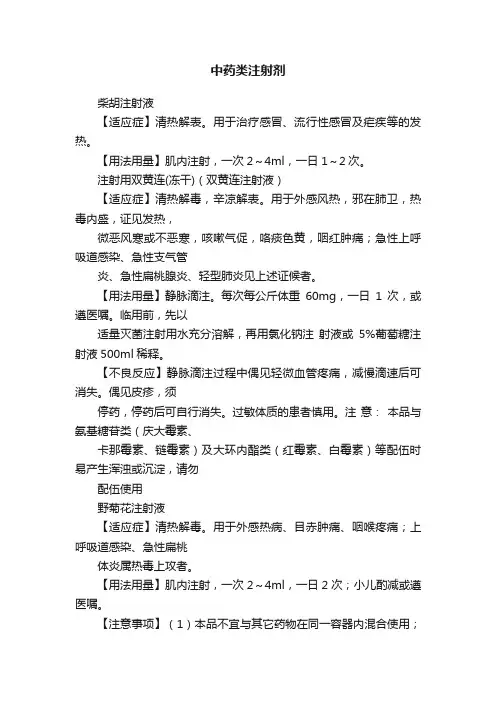 中药类注射剂

柴胡注射液

【适应症】清热解表。用于治疗感冒、流行性感冒及疟疾等的发热。

【用法用量】肌内注射，一次 2～4ml，一日 1～2 次。

注射用双黄连(冻干)（双黄连注射液）

【适应症】清热解毒，辛凉解表。用于外感风热，邪在肺卫，热毒内盛，证见发热，

微恶风寒或不恶寒，咳嗽气促，咯痰色黄，咽红肿痛；急性上呼吸道感染、急性支气管

炎、急性扁桃腺炎、轻型肺炎见上述证候者。

【用法用量】静脉滴注。每次每公斤体重 60mg，一日 1 次，或遵医嘱。临用前，先以

适量灭菌注射用水充分溶解，再用氯化钠注 射液或 5%葡萄糖注射液 500ml 稀释。

【不良反应】静脉滴注过程中偶见轻微血管疼痛，减慢滴速后可消失。偶见皮疹，须

停药，停药后可自行消失。过敏体质的患者慎用。注 意： 本品与氨基糖苷类（庆大霉素、

卡那霉素、链霉素）及大环内酯类（红霉素、白霉素）等配伍时易产生浑浊或沉淀，请勿

配伍使用

野菊花注射液

【适应症】清热解毒。用于外感热病、目赤肿痛、咽喉疼痛；上呼吸道感染、急性扁桃

体炎属热毒上攻者。

【用法用量】肌内注射，一次 2～4ml，一日 2 次；小儿酌减或遵医嘱。

【注意事项】（1）本品不宜与其它药物在同一容器内混合使用；